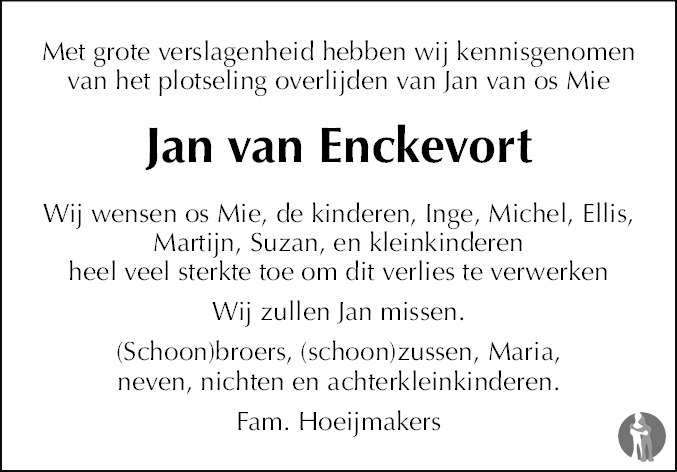 Met grote verslagenheid hebben wij kennisgenomen van het plotseling overlijden van Jan van os Mie

Jan van Enckevort

Wij wensen os Mie, de kinderen, Inge, Michel, Ellis, Martijn, Suzan, en kleinkinderen heel veel sterkte toe om dit verlies te verwerken

Wij zullen Jan missen.

(Schoon)broers, (schoon)zussen, Maria, neven, nichten en achterkleinkinderen.

Fam. Hoeijmakers